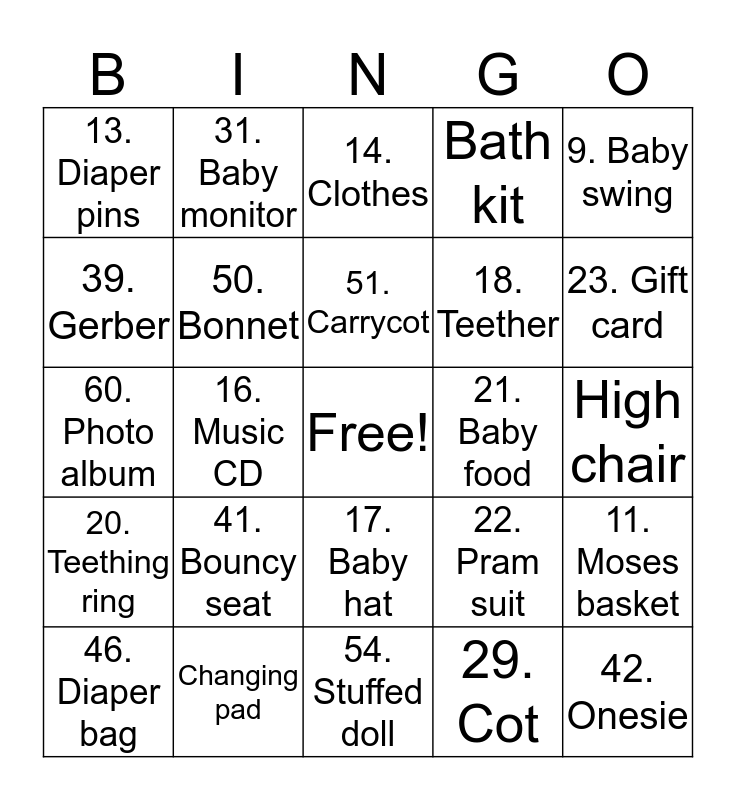 | B | I | N | G | O |
|---|---|---|---|---|
| 13. Diaper pins | 31. Baby monitor | 14. Clothes | Bath kit | 9. Baby swing |
| 39. Gerber | 50. Bonnet | 51. Carrycot | 18. Teether | 23. Gift card |
| 60. Photo album | 16. Music CD | Free! | 21. Baby food | High chair |
| 20. Teething ring | 41. Bouncy seat | 17. Baby hat | 22. Pram suit | 11. Moses basket |
| 46. Diaper bag | Changing pad | 54. Stuffed doll | 29. Cot | 42. Onesie |